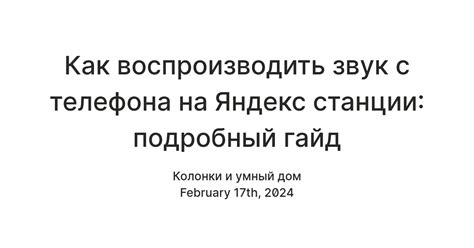 Как воспроизводить звук с телефона на Яндекс станции: подробный гайд

Колонки и умный дом
February 17th, 2024